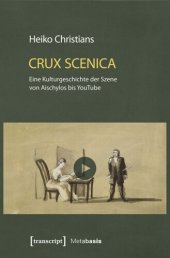 Heiko Christians

CRUX SCENICA

Eine Kulturgeschichte der Szene von Aischylos bis YouTube

[transcript] Metabasis